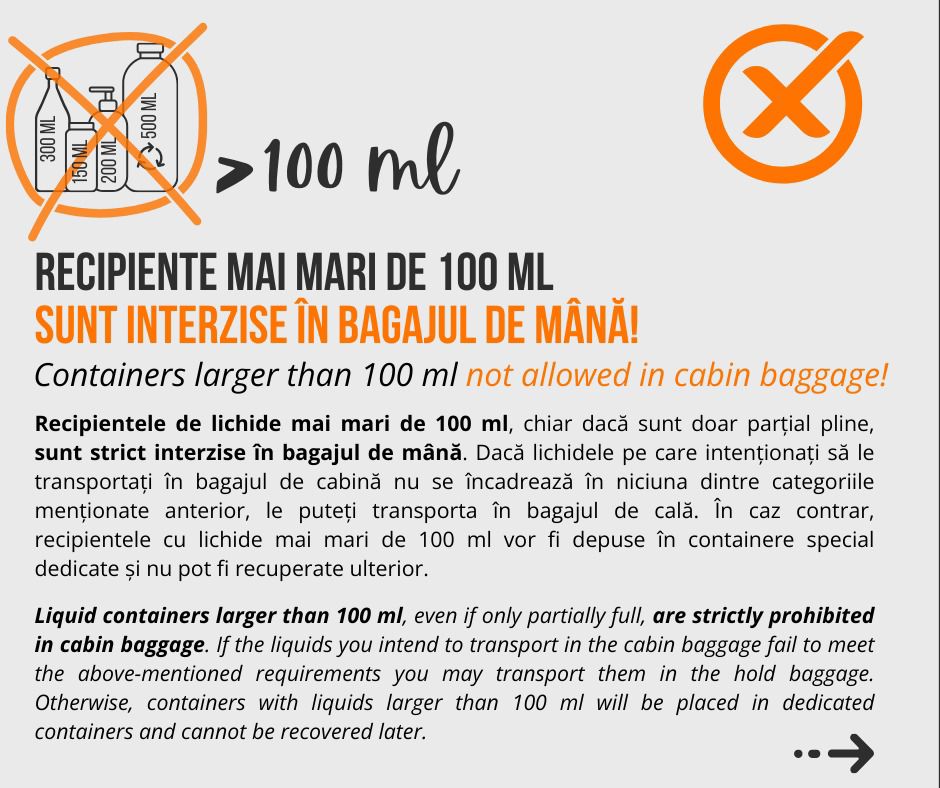 300 ML
150 ML
200 ML
500 ML

>100 ml

RECIPIENTE MAI MARI DE 100 ML
SUNT INTERZISE ÎN BAGAJUL DE MÂNĂ!
Containers larger than 100 ml not allowed in cabin baggage!

Recipientele de lichide mai mari de 100 ml, chiar dacă sunt doar parțial pline, sunt strict interzise în bagajul de mână. Dacă lichidele pe care intenționați să le transportați în bagajul de cabină nu se încadrează în niciuna dintre categoriile menționate anterior, le puteți transporta în bagajul de cală. În caz contrar, recipientele cu lichide mai mari de 100 ml vor fi depuse în containere special dedicate și nu pot fi recuperate ulterior.

Liquid containers larger than 100 ml, even if only partially full, are strictly prohibited in cabin baggage. If the liquids you intend to transport in the cabin baggage fail to meet the above-mentioned requirements you may transport them in the hold baggage. Otherwise, containers with liquids larger than 100 ml will be placed in dedicated containers and cannot be recovered later.